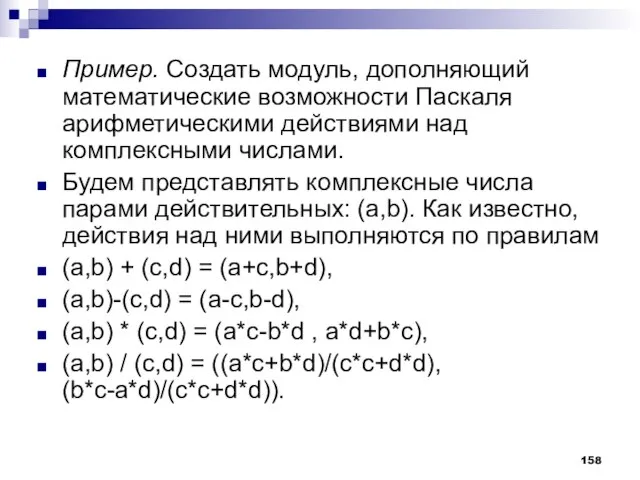 Пример. Создать модуль, дополняющий математические возможности Паскаля арифметическими действиями над комплексными числами.

Будем представлять комплексные числа парами действительных: (a,b). Как известно, действия над ними выполняются по правилам

(a,b) + (c,d) = (a+c,b+d),

(a,b)-(c,d) = (a-c,b-d),

(a,b) * (c,d) = (a*c-b*d , a*d+b*c),

(a,b) / (c,d) = ((a*c+b*d)/(c*c+d*d), (b*c-a*d)/(c*c+d*d)).

158